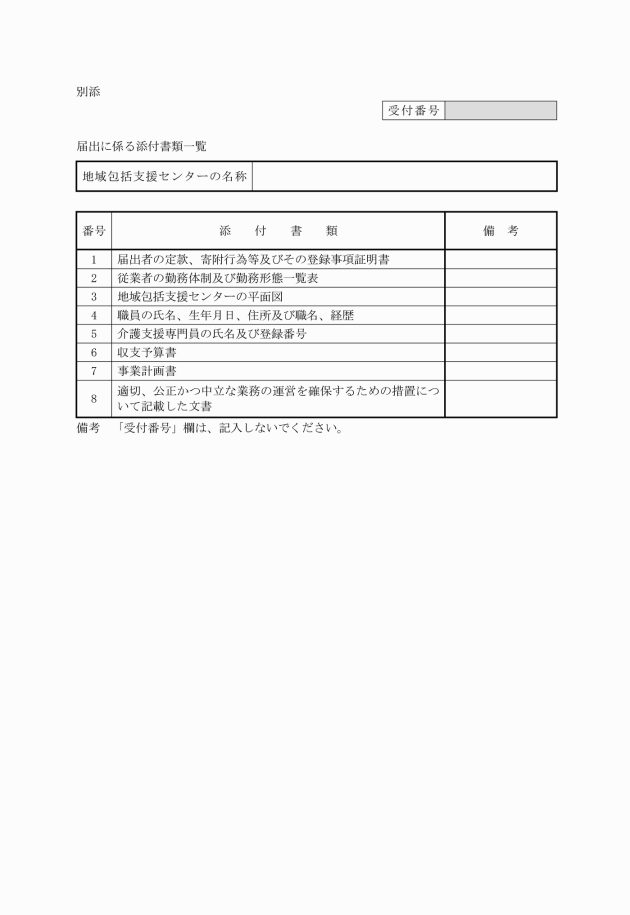 別添

| 受付番号 | |
|---|---|

届出に係る添付書類一覧

| 地域包括支援センターの名称 | |
|---|---|

| 番号 | 添　付　書　類 | 備　考 |
|---|---|---|
| 1 | 届出者の定款、寄附行為等及びその登録事項証明書 | |
| 2 | 従業者の勤務体制及び勤務形態一覧表 | |
| 3 | 地域包括支援センターの平面図 | |
| 4 | 職員の氏名、生年月日、住所及び職名、経歴 | |
| 5 | 介護支援専門員の氏名及び登録番号 | |
| 6 | 収支予算書 | |
| 7 | 事業計画書 | |
| 8 | 適切、公正かつ中立な業務の運営を確保するための措置について記載した文書 | |

備考　「受付番号」欄は、記入しないでください。